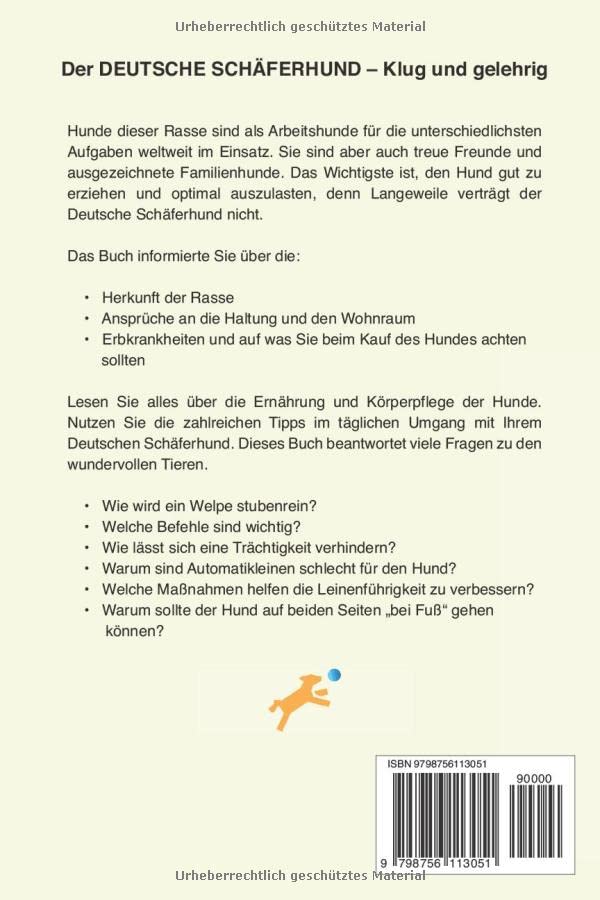 Urheberrechtlich geschütztes Material

Der DEUTSCHE SCHÄFERHUND – Klug und gelehrig

Hunde dieser Rasse sind als Arbeitshunde für die unterschiedlichsten Aufgaben weltweit im Einsatz. Sie sind aber auch treue Freunde und ausgezeichnete Familienhunde. Das Wichtigste ist, den Hund gut zu erziehen und optimal auszulasten, denn Langeweile verträgt der Deutsche Schäferhund nicht.

Das Buch informierte Sie über die:

• Herkunft der Rasse
• Ansprüche an die Haltung und den Wohnraum
• Erbkrankheiten und auf was Sie beim Kauf des Hundes achten sollten

Lesen Sie alles über die Ernährung und Körperpflege der Hunde. Nutzen Sie die zahlreichen Tipps im täglichen Umgang mit Ihrem Deutschen Schäferhund. Dieses Buch beantwortet viele Fragen zu den wundervollen Tieren.

• Wie wird ein Welpe stubenrein?
• Welche Befehle sind wichtig?
• Wie lässt sich eine Trächtigkeit verhindern?
• Warum sind Automatikleinen schlecht für den Hund?
• Welche Maßnahmen helfen die Leinenführigkeit zu verbessern?
• Warum sollte der Hund auf beiden Seiten „bei Fuß“ gehen können?

ISBN 9798756113051
90000
9 798756 113051

Urheberrechtlich geschütztes Material